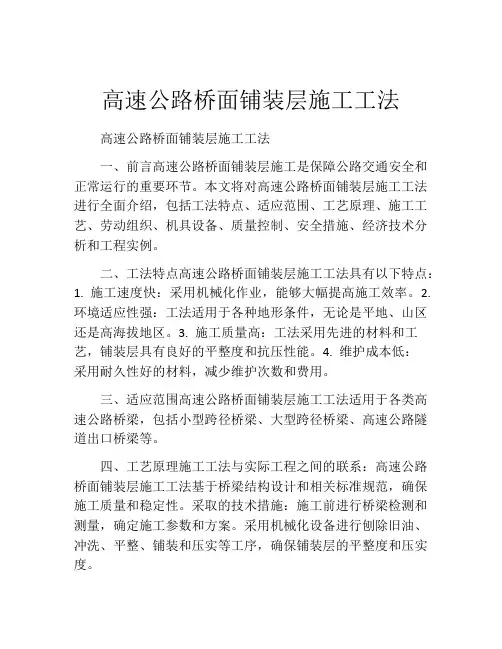 高速公路桥面铺装层施工工法

高速公路桥面铺装层施工工法

一、前言高速公路桥面铺装层施工是保障公路交通安全和正常运行的重要环节。本文将对高速公路桥面铺装层施工工法进行全面介绍，包括工法特点、适应范围、工艺原理、施工工艺、劳动组织、机具设备、质量控制、安全措施、经济技术分析和工程实例。

二、工法特点高速公路桥面铺装层施工工法具有以下特点：1. 施工速度快：采用机械化作业，能够大幅提高施工效率。2. 环境适应性强：工法适用于各种地形条件，无论是平地、山区还是高海拔地区。3. 施工质量高：工法采用先进的材料和工艺，铺装层具有良好的平整度和抗压性能。4. 维护成本低：采用耐久性好的材料，减少维护次数和费用。

三、适应范围高速公路桥面铺装层施工工法适用于各类高速公路桥梁，包括小型跨径桥梁、大型跨径桥梁、高速公路隧道出口桥梁等。

四、工艺原理施工工法与实际工程之间的联系：高速公路桥面铺装层施工工法基于桥梁结构设计和相关标准规范，确保施工质量和稳定性。采取的技术措施：施工前进行桥梁检测和测量，确定施工参数和方案。采用机械化设备进行刨除旧油、冲洗、平整、铺装和压实等工序，确保铺装层的平整度和压实度。